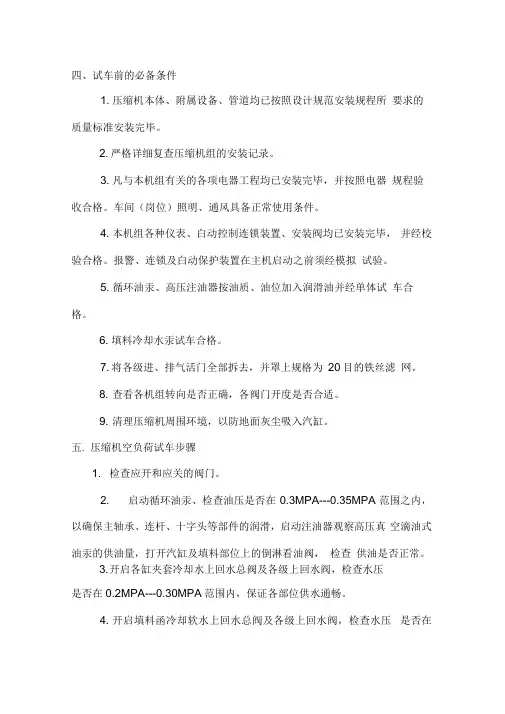 四、试车前的必备条件

1. 压缩机本体、附属设备、管道均已按照设计规范安装规程所 要求的质量标准安装完毕。

2. 严格详细复查压缩机组的安装记录。

3. 凡与本机组有关的各项电器工程均已安装完毕，并按照电器 规程验收合格。车间（岗位）照明、通风具备正常使用条件。

4. 本机组各种仪表、自动控制连锁装置、安装阀均已安装完毕， 并经校验合格。报警、连锁及自动保护装置在主机启动之前须经模拟 试验。

5. 循环油汞、高压注油器按油质、油位加入润滑油并经单体试 车合格。

6. 填料冷却水汞试车合格。

7. 将各级进、排气活门全部拆去，并罩上规格为 20 目的铁丝滤 网。

8. 查看各机组转向是否正确，各阀门开度是否合适。

9. 清理压缩机周围环境，以防地面灰尘吸入汽缸。

五. 压缩机空负荷试车步骤

1. 检查应开和应关的阀门。

2. 启动循环油汞、检查油压是否在 0.3MPA---0.35MPA 范围之内，以确保主轴承、连杆、十字头等部件的润滑，启动注油器观察高压真 空滴油式油汞的供油量，打开汽缸及填料部位上的倒淋看油阀， 检查 供油是否正常。

3. 开启各缸夹套冷却水上回水总阀及各级上回水阀，检查水压是否在 0.2MPA---0.30MPA 范围内，保证各部位供水通畅。

4. 开启填料函冷却软水上回水总阀及各级上回水阀，检查水压 是否在